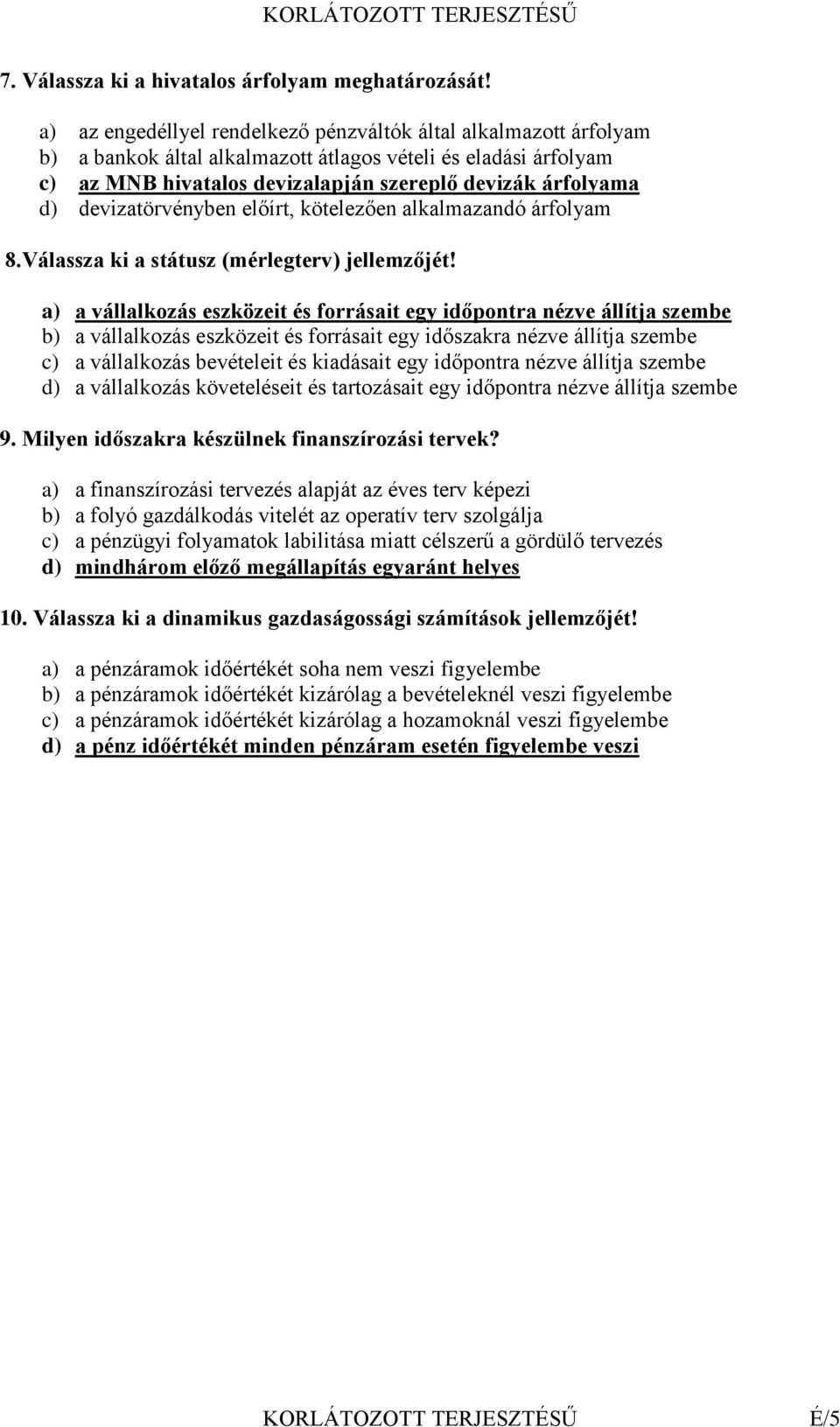 KORLÁTOZOTT TERJESZTÉSŰ

7. Válassza ki a hivatalos árfolyam meghatározását!

a) az engedéllyel rendelkező pénzváltók által alkalmazott árfolyam
b) a bankok által alkalmazott átlagos vételi és eladási árfolyam
c) az MNB hivatalos devizalapján szereplő devizák árfolyama
d) devizatörvényben előírt, kötelezően alkalmazandó árfolyam

8. Válassza ki a státusz (mérlegterv) jellemzőjét!

a) a vállalkozás eszközeit és forrásait egy időpontra nézve állítja szembe
b) a vállalkozás eszközeit és forrásait egy időszakra nézve állítja szembe
c) a vállalkozás bevételeit és kiadásait egy időpontra nézve állítja szembe
d) a vállalkozás követeléseit és tartozásait egy időpontra nézve állítja szembe

9. Milyen időszakra készülnek finanszírozási tervek?

a) a finanszírozási tervezés alapját az éves terv képezi
b) a folyó gazdálkodás vitelét az operatív terv szolgálja
c) a pénzügyi folyamatok labilitása miatt célszerű a gördülő tervezés
d) mindhárom előző megállapítás egyaránt helyes

10. Válassza ki a dinamikus gazdaságossági számítások jellemzőjét!

a) a pénzáramok időértékét soha nem veszi figyelembe
b) a pénzáramok időértékét kizárólag a bevételeknél veszi figyelembe
c) a pénzáramok időértékét kizárólag a hozamoknál veszi figyelembe
d) a pénz időértékét minden pénzáram esetén figyelembe veszi

KORLÁTOZOTT TERJESZTÉSŰ É/5